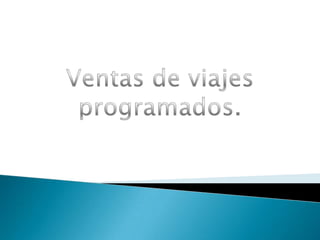 Ventas de viajes programados.